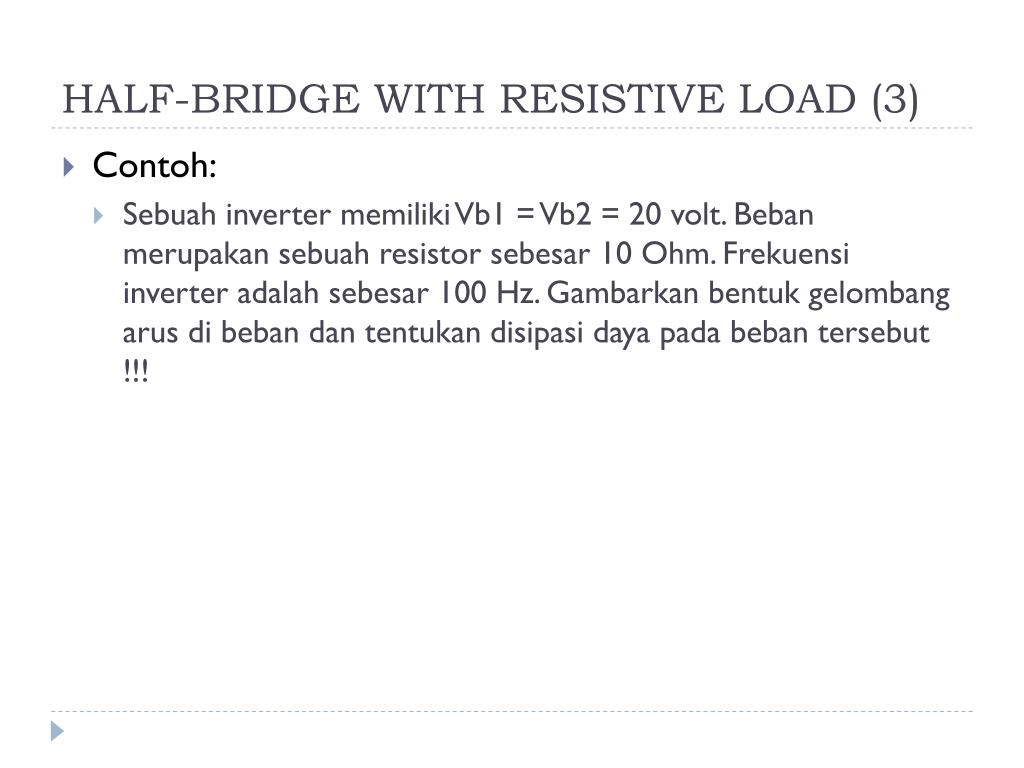 HALF-BRIDGE WITH RESISTIVE LOAD (3)

Contoh:

Sebuah inverter memiliki Vb1 = Vb2 = 20 volt. Beban merupakan sebuah resistor sebesar 10 Ohm. Frekuensi inverter adalah sebesar 100 Hz. Gambarkan bentuk gelombang arus di beban dan tentukan disipasi daya pada beban tersebut !!!